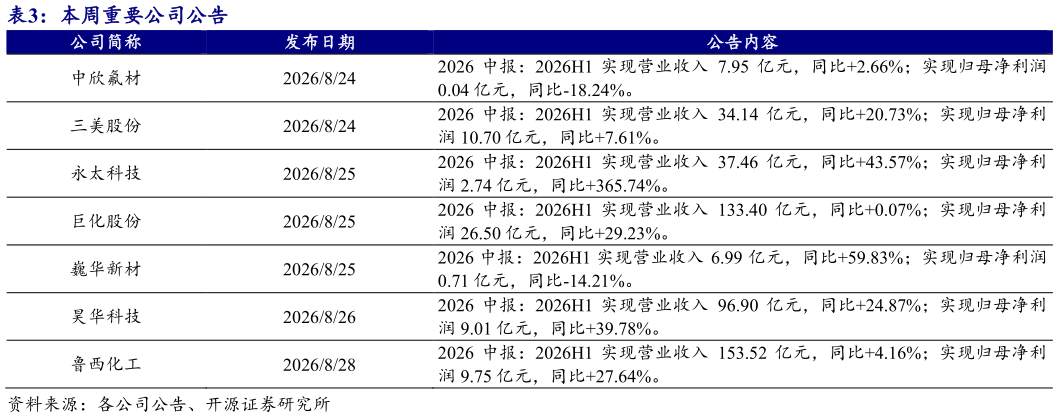 表3：本周重要公司公告

| 公司简称 | 发布日期 | 公告内容 |
|---|---|---|
| 中欣氟材 | 2026/8/24 | 2026 中报：2026H1 实现营业收入 7.95 亿元，同比+2.66%；实现归母净利润 0.04 亿元，同比-18.24%。 |
| 三美股份 | 2026/8/24 | 2026 中报：2026H1 实现营业收入 34.14 亿元，同比+20.73%；实现归母净利润 10.70 亿元，同比+7.61%。 |
| 永太科技 | 2026/8/25 | 2026 中报：2026H1 实现营业收入 37.46 亿元，同比+43.57%；实现归母净利润 2.74 亿元，同比+365.74%。 |
| 巨化股份 | 2026/8/25 | 2026 中报：2026H1 实现营业收入 133.40 亿元，同比+0.07%；实现归母净利润 26.50 亿元，同比+29.23%。 |
| 巍华新材 | 2026/8/25 | 2026 中报：2026H1 实现营业收入 6.99 亿元，同比+59.83%；实现归母净利润 0.71 亿元，同比-14.21%。 |
| 昊华科技 | 2026/8/26 | 2026 中报：2026H1 实现营业收入 96.90 亿元，同比+24.87%；实现归母净利润 9.01 亿元，同比+39.78%。 |
| 鲁西化工 | 2026/8/28 | 2026 中报：2026H1 实现营业收入 153.52 亿元，同比+4.16%；实现归母净利润 9.75 亿元，同比+27.64%。 |

资料来源：各公司公告、开源证券研究所